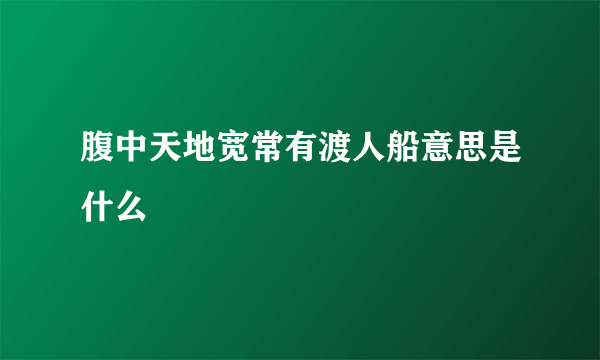 腹中天地宽常有渡人船意思是什么